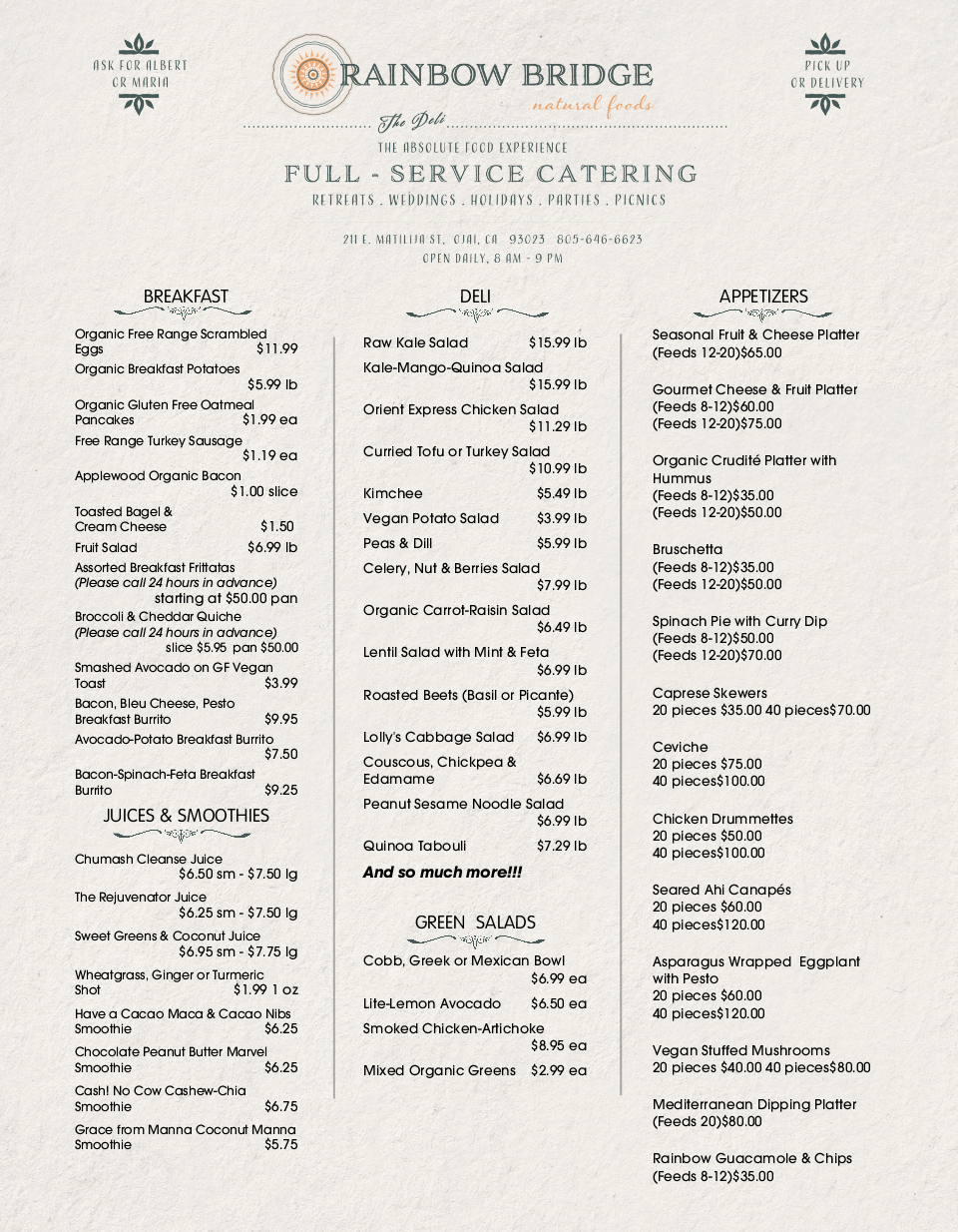 ASK FOR ALBERT OR MARIA

RAINBOW BRIDGE
natural foods
The Deli

PICK UP OR DELIVERY

THE ABSOLUTE FOOD EXPERIENCE

FULL - SERVICE CATERING

RETREATS . WEDDINGS . HOLIDAYS . PARTIES . PICNICS

211 E. MATILIJA ST. OJAI, CA 93023 805-646-6623
OPEN DAILY, 8 AM - 9 PM

BREAKFAST

Organic Free Range Scrambled Eggs $11.99
Organic Breakfast Potatoes $5.99 lb
Organic Gluten Free Oatmeal Pancakes $1.99 ea
Free Range Turkey Sausage $1.19 ea
Applewood Organic Bacon $1.00 slice
Toasted Bagel & Cream Cheese $1.50
Fruit Salad $6.99 lb
Assorted Breakfast Frittatas
(Please call 24 hours in advance)
starting at $50.00 pan
Broccoli & Cheddar Quiche
(Please call 24 hours in advance)
slice $5.95 pan $50.00
Smashed Avocado on GF Vegan Toast $3.99
Bacon, Bleu Cheese, Pesto Breakfast Burrito $9.95
Avocado-Potato Breakfast Burrito $7.50
Bacon-Spinach-Feta Breakfast Burrito $9.25

JUICES & SMOOTHIES

Chumash Cleanse Juice $6.50 sm - $7.50 lg
The Rejuvenator Juice $6.25 sm - $7.50 lg
Sweet Greens & Coconut Juice $6.95 sm - $7.75 lg
Wheatgrass, Ginger or Turmeric Shot $1.99 1 oz
Have a Cacao Maca & Cacao Nibs Smoothie $6.25
Chocolate Peanut Butter Marvel Smoothie $6.25
Cash! No Cow Cashew-Chia Smoothie $6.75
Grace from Manna Coconut Manna Smoothie $5.75

DELI

Raw Kale Salad $15.99 lb
Kale-Mango-Quinoa Salad $15.99 lb
Orient Express Chicken Salad $11.29 lb
Curried Tofu or Turkey Salad $10.99 lb
Kimchee $5.49 lb
Vegan Potato Salad $3.99 lb
Peas & Dill $5.99 lb
Celery, Nut & Berries Salad $7.99 lb
Organic Carrot-Raisin Salad $6.49 lb
Lentil Salad with Mint & Feta $6.99 lb
Roasted Beets (Basil or Picante) $5.99 lb
Lolly's Cabbage Salad $6.99 lb
Couscous, Chickpea & Edamame $6.69 lb
Peanut Sesame Noodle Salad $6.99 lb
Quinoa Tabouli $7.29 lb
And so much more!!!

GREEN SALADS

Cobb, Greek or Mexican Bowl $6.99 ea
Lite-Lemon Avocado $6.50 ea
Smoked Chicken-Artichoke $8.95 ea
Mixed Organic Greens $2.99 ea

APPETIZERS

Seasonal Fruit & Cheese Platter
(Feeds 12-20)$65.00

Gourmet Cheese & Fruit Platter
(Feeds 8-12)$60.00
(Feeds 12-20)$75.00

Organic Crudité Platter with Hummus
(Feeds 8-12)$35.00
(Feeds 12-20)$50.00

Bruschetta
(Feeds 8-12)$35.00
(Feeds 12-20)$50.00

Spinach Pie with Curry Dip
(Feeds 8-12)$50.00
(Feeds 12-20)$70.00

Caprese Skewers
20 pieces $35.00 40 pieces$70.00

Ceviche
20 pieces $75.00
40 pieces$100.00

Chicken Drummettes
20 pieces $50.00
40 pieces$100.00

Seared Ahi Canapés
20 pieces $60.00
40 pieces$120.00

Asparagus Wrapped Eggplant with Pesto
20 pieces $60.00
40 pieces$120.00

Vegan Stuffed Mushrooms
20 pieces $40.00 40 pieces$80.00

Mediterranean Dipping Platter
(Feeds 20)$80.00

Rainbow Guacamole & Chips
(Feeds 8-12)$35.00